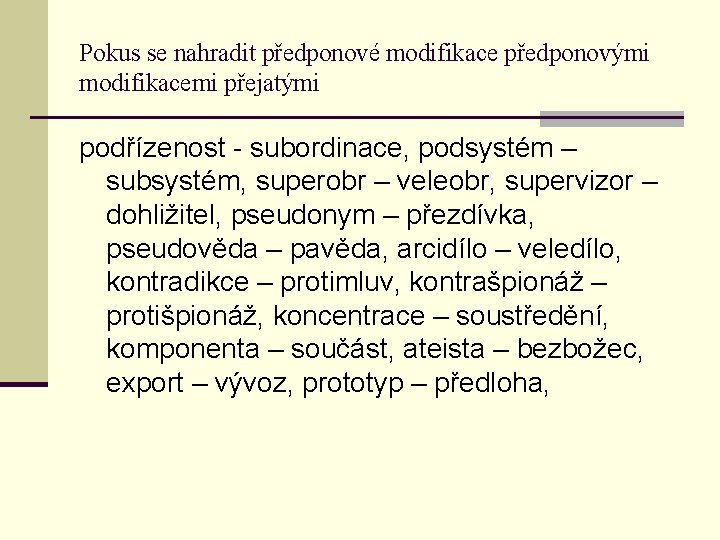 Pokus se nahradit předponové modifikace předponovými modifikacemi přejatými

podřízenost - subordinace, podsystém – subsystém, superobr – veleobr, supervizor – dohližitel, pseudonym – přezdívka, pseudověda – pavěda, arcidílo – veledílo, kontradikce – protimluv, kontrašpionáž – protišpionáž, koncentrace – soustředění, komponenta – součást, ateista – bezbožec, export – vývoz, prototyp – předloha,